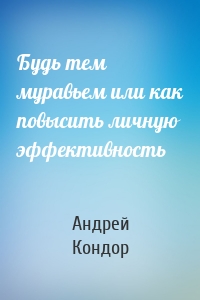 Будь тем муравьем или как повысить личную эффективность

Андрей Кондор